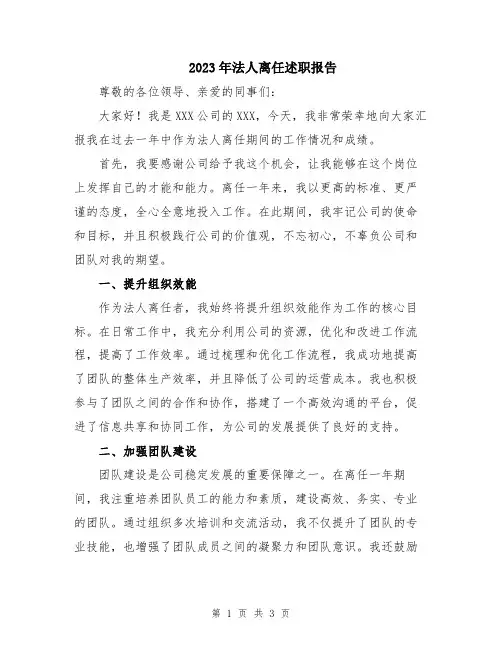 2023年法人离任述职报告

尊敬的各位领导、亲爱的同事们：

大家好！我是XXX公司的XXX，今天，我非常荣幸地向大家汇报我在过去一年中作为法人离任期间的工作情况和成绩。

首先，我要感谢公司给予我这个机会，让我能够在这个岗位上发挥自己的才能和能力。离任一年来，我以更高的标准、更严谨的态度，全心全意地投入工作。在此期间，我牢记公司的使命和目标，并且积极践行公司的价值观，不忘初心，不辜负公司和团队对我的期望。

一、提升组织效能

作为法人离任者，我始终将提升组织效能作为工作的核心目标。在日常工作中，我充分利用公司的资源，优化和改进工作流程，提高了工作效率。通过梳理和优化工作流程，我成功地提高了团队的整体生产效率，并且降低了公司的运营成本。我也积极参与了团队之间的合作和协作，搭建了一个高效沟通的平台，促进了信息共享和协同工作，为公司的发展提供了良好的支持。

二、加强团队建设

团队建设是公司稳定发展的重要保障之一。在离任一年期间，我注重培养团队员工的能力和素质，建设高效、务实、专业的团队。通过组织多次培训和交流活动，我不仅提升了团队的专业技能，也增强了团队成员之间的凝聚力和团队意识。我还鼓励

第 1 页 共 3 页